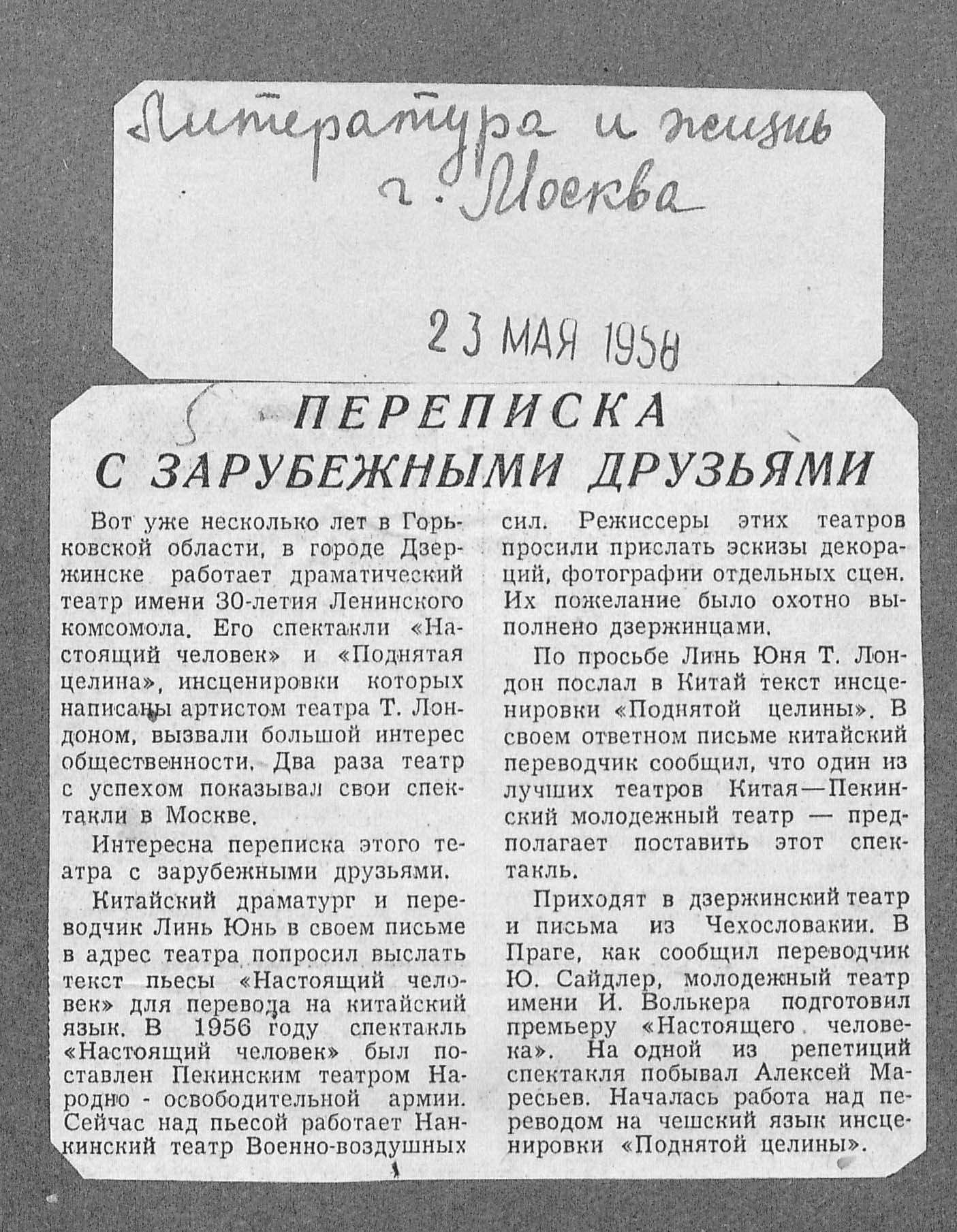 Литература и жизнь
г. Москва

23 МАЯ 1958

ПЕРЕПИСКА С ЗАРУБЕЖНЫМИ ДРУЗЬЯМИ

Вот уже несколько лет в Горьковской области, в городе Дзержинске работает драматический театр имени 30-летия Ленинского комсомола. Его спектакли «Настоящий человек» и «Поднятая целина», инсценировки которых написаны артистом театра Т. Лондоном, вызвали большой интерес общественности. Два раза театр с успехом показывал свои спектакли в Москве.

Интересна переписка этого театра с зарубежными друзьями.

Китайский драматург и переводчик Линь Юнь в своем письме в адрес театра попросил выслать текст пьесы «Настоящий человек» для перевода на китайский язык. В 1956 году спектакль «Настоящий человек» был поставлен Пекинским театром Народно - освободительной армии. Сейчас над пьесой работает Нанкинский театр Военно-воздушных сил. Режиссеры этих театров просили прислать эскизы декораций, фотографии отдельных сцен. Их пожелание было охотно выполнено дзержинцами.

По просьбе Линь Юня Т. Лондон послал в Китай текст инсценировки «Поднятой целины». В своем ответном письме китайский переводчик сообщил, что один из лучших театров Китая—Пекинский молодежный театр — предполагает поставить этот спектакль.

Приходят в дзержинский театр и письма из Чехословакии. В Праге, как сообщил переводчик Ю. Сайдлер, молодежный театр имени И. Волькера подготовил премьеру «Настоящего человека». На одной из репетиций спектакля побывал Алексей Маресьев. Началась работа над переводом на чешский язык инсценировки «Поднятой целины».